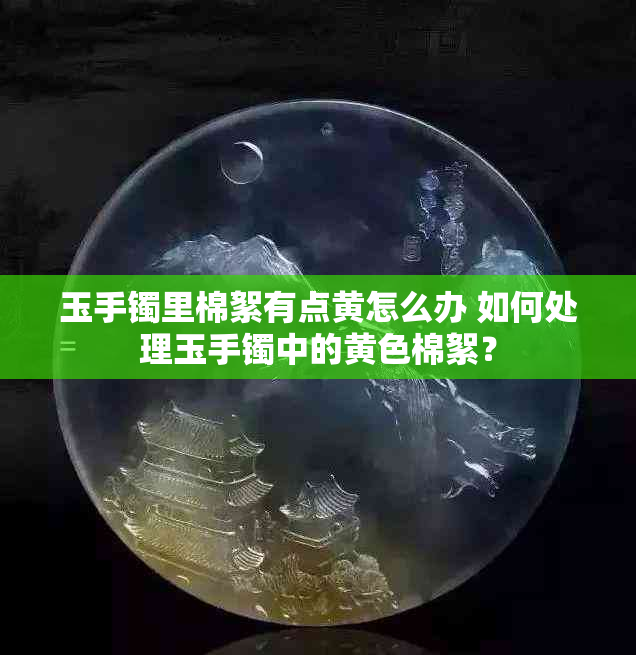 玉手镯里棉絮有点黄怎么办 如何处理玉手镯中的黄色棉絮？